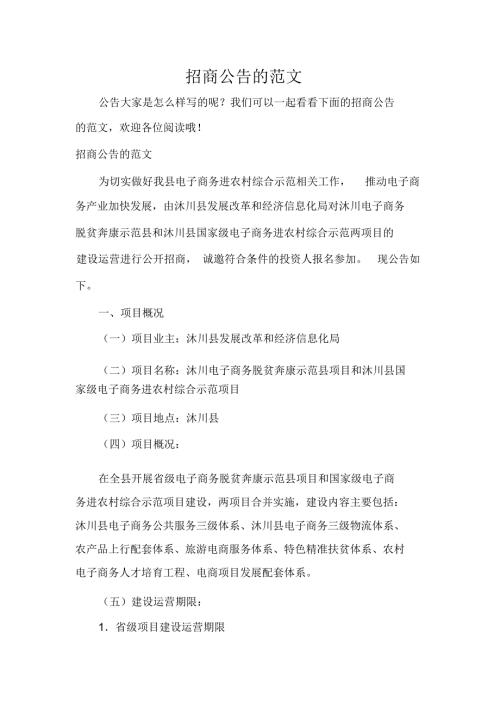 招商公告的范文

公告大家是怎么样写的呢？我们可以一起看看下面的招商公告的范文，欢迎各位阅读哦！

招商公告的范文

为切实做好我县电子商务进农村综合示范相关工作，推动电子商务产业加快发展，由沐川县发展改革和经济信息化局对沐川电子商务脱贫奔康示范县和沐川县国家级电子商务进农村综合示范两项目的建设运营进行公开招商，诚邀符合条件的投资人报名参加。现公告如下。

一、项目概况

（一）项目业主：沐川县发展改革和经济信息化局

（二）项目名称：沐川电子商务脱贫奔康示范县项目和沐川县国家级电子商务进农村综合示范项目

（三）项目地点：沐川县

（四）项目概况：

在全县开展省级电子商务脱贫奔康示范县项目和国家级电子商务进农村综合示范项目建设，两项目合并实施，建设内容主要包括：沐川县电子商务公共服务三级体系、沐川县电子商务三级物流体系、农产品上行配套体系、旅游电商服务体系、特色精准扶贫体系、农村电子商务人才培育工程、电商项目发展配套体系。

（五）建设运营期限：

1. 省级项目建设运营期限